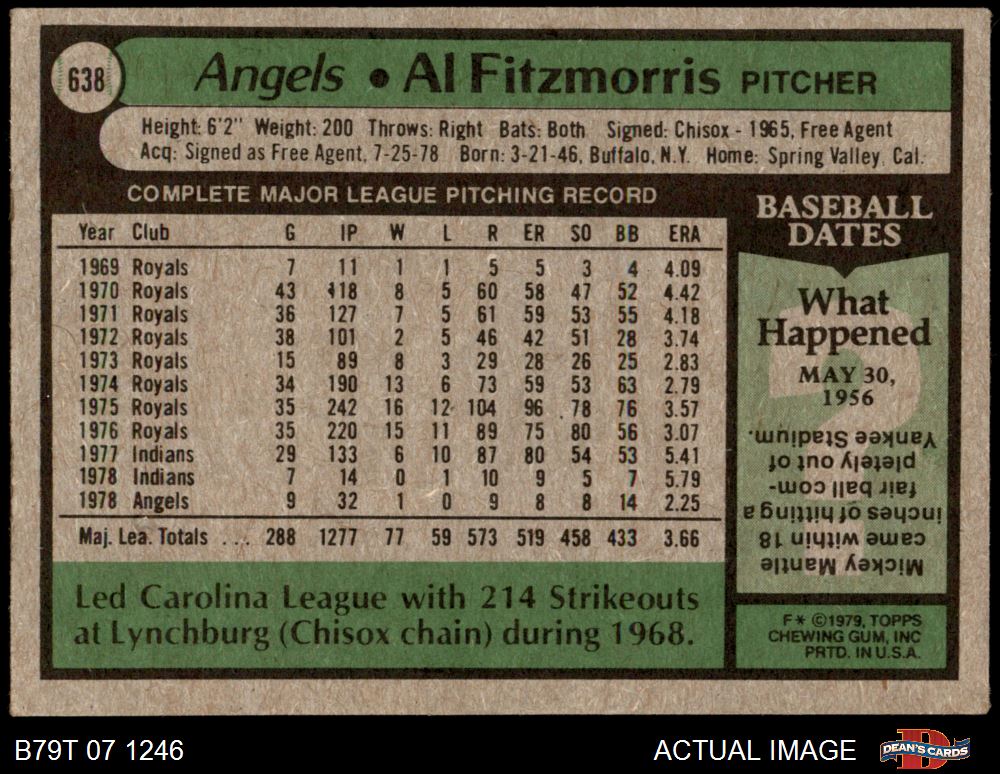 638 Angels • Al Fitzmorris PITCHER

Height: 6'2" Weight: 200 Throws: Right Bats: Both Signed: Chisox - 1965, Free Agent
Acq: Signed as Free Agent, 7-25-78 Born: 3-21-46, Buffalo, N.Y. Home: Spring Valley, Cal.

COMPLETE MAJOR LEAGUE PITCHING RECORD

| Year | Club | G | IP | W | L | R | ER | SO | BB | ERA |
|---|---|---|---|---|---|---|---|---|---|---|
| 1969 | Royals | 7 | 11 | 1 | 1 | 5 | 5 | 3 | 4 | 4.09 |
| 1970 | Royals | 43 | 118 | 8 | 5 | 60 | 58 | 47 | 52 | 4.42 |
| 1971 | Royals | 36 | 127 | 7 | 5 | 61 | 59 | 53 | 55 | 4.18 |
| 1972 | Royals | 38 | 101 | 2 | 5 | 46 | 42 | 51 | 28 | 3.74 |
| 1973 | Royals | 15 | 89 | 8 | 3 | 29 | 28 | 26 | 25 | 2.83 |
| 1974 | Royals | 34 | 190 | 13 | 6 | 73 | 59 | 53 | 63 | 2.79 |
| 1975 | Royals | 35 | 242 | 16 | 12 | 104 | 96 | 78 | 76 | 3.57 |
| 1976 | Royals | 35 | 220 | 15 | 11 | 89 | 75 | 80 | 56 | 3.07 |
| 1977 | Indians | 29 | 133 | 6 | 10 | 87 | 80 | 54 | 53 | 5.41 |
| 1978 | Indians | 7 | 14 | 0 | 1 | 10 | 9 | 5 | 7 | 5.79 |
| 1978 | Angels | 9 | 32 | 1 | 0 | 9 | 8 | 8 | 14 | 2.25 |
| Maj. Lea. Totals | | 288 | 1277 | 77 | 59 | 573 | 519 | 458 | 433 | 3.66 |

Led Carolina League with 214 Strikeouts at Lynchburg (Chisox chain) during 1968.

BASEBALL DATES

What Happened

MAY 30, 1956

Mickey Mantle came within 18 inches of hitting a fair ball completely out of Yankee Stadium.

F* ©1979, TOPPS CHEWING GUM, INC PRTD. IN U.S.A.

B79T 07 1246

ACTUAL IMAGE

DEAN'S CARDS